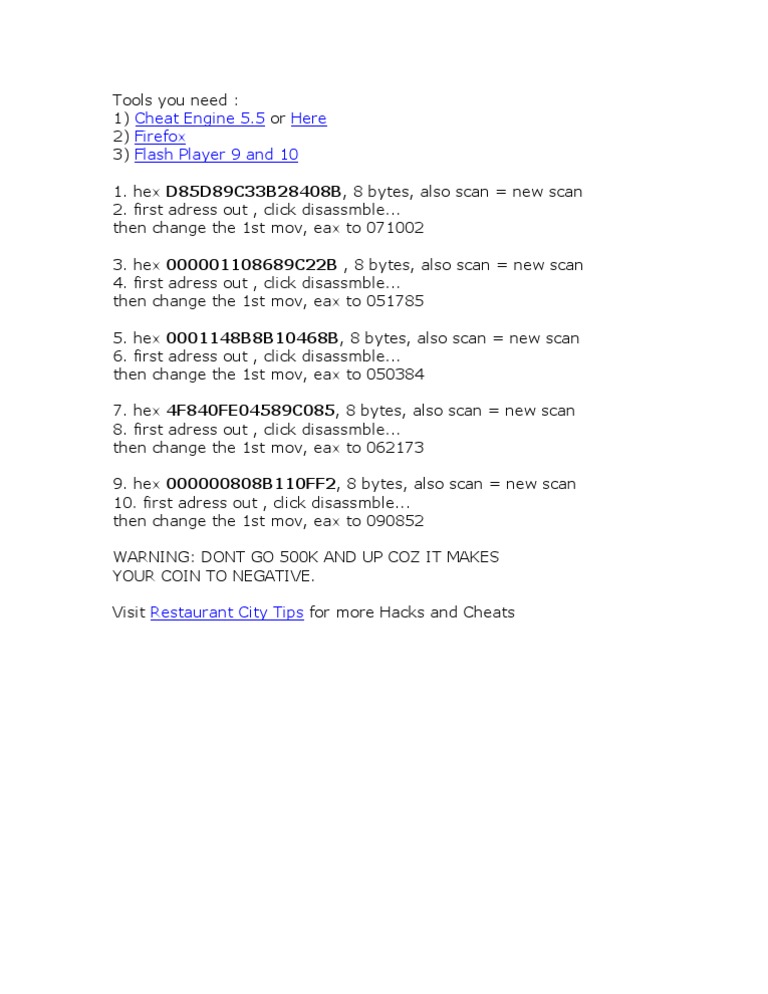 Tools you need :
1) Cheat Engine 5.5 or Here
2) Firefox
3) Flash Player 9 and 10

1. hex D85D89C33B28408B, 8 bytes, also scan = new scan
2. first adress out , click disassmble...
then change the 1st mov, eax to 071002

3. hex 000001108689C22B , 8 bytes, also scan = new scan
4. first adress out , click disassmble...
then change the 1st mov, eax to 051785

5. hex 0001148B8B10468B, 8 bytes, also scan = new scan
6. first adress out , click disassmble...
then change the 1st mov, eax to 050384

7. hex 4F840FE04589C085, 8 bytes, also scan = new scan
8. first adress out , click disassmble...
then change the 1st mov, eax to 062173

9. hex 000000808B110FF2, 8 bytes, also scan = new scan
10. first adress out , click disassmble...
then change the 1st mov, eax to 090852

WARNING: DONT GO 500K AND UP COZ IT MAKES YOUR COIN TO NEGATIVE.

Visit Restaurant City Tips for more Hacks and Cheats